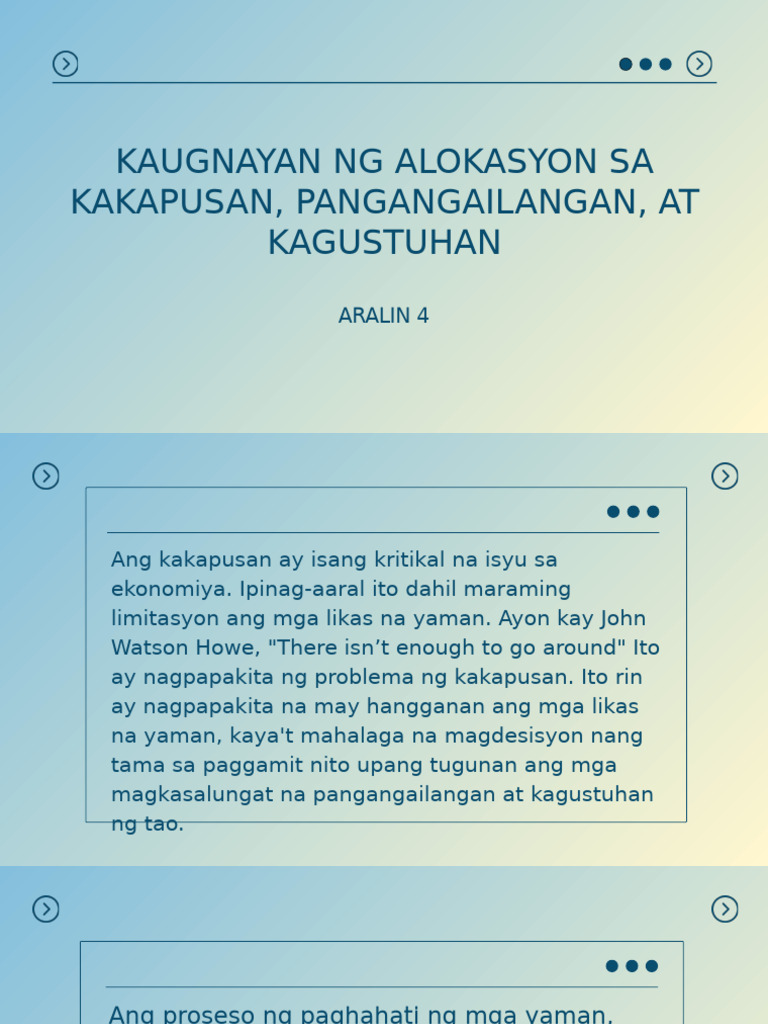 KAUGNAYAN NG ALOKASYON SA KAKAPUSAN, PANGANGAILANGAN, AT KAGUSTUHAN

ARALIN 4

Ang kakapusan ay isang kritikal na isyu sa ekonomiya. Ipinag-aaral ito dahil maraming limitasyon ang mga likas na yaman. Ayon kay John Watson Howe, "There isn’t enough to go around" Ito ay nagpapakita ng problema ng kakapusan. Ito rin ay nagpapakita na may hangganan ang mga likas na yaman, kaya't mahalaga na magdesisyon nang tama sa paggamit nito upang tugunan ang mga magkasalungat na pangangailangan at kagustuhan ng tao.

Ang proseso ng paghahati ng mga yaman,